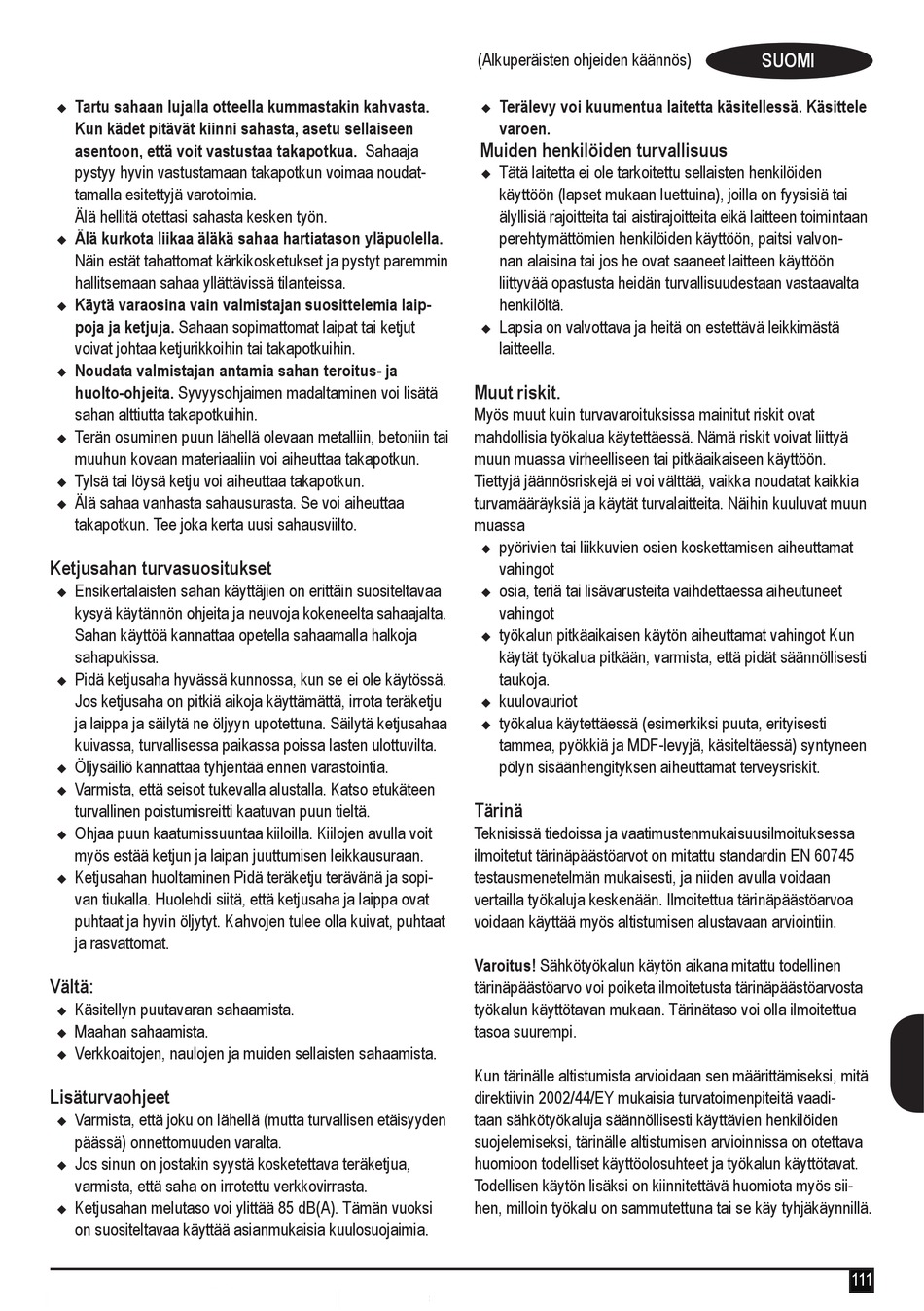 (Alkuperäisten ohjeiden käännös)

SUOMI

◆ Tartu sahaan lujalla otteella kummastakin kahvasta. Kun kädet pitävät kiinni sahasta, asetu sellaiseen asentoon, että voit vastustaa takapotkua. Sahaaja pystyy hyvin vastustamaan takapotkun voimaa noudattamalla esitettyjä varotoimia. Älä hellitä otettasi sahasta kesken työn.
◆ Älä kurkota liikaa äläkä sahaa hartiatason yläpuolella. Näin estät tahattomat kärkikosketukset ja pystyt paremmin hallitsemaan sahaa yllättävissä tilanteissa.
◆ Käytä varaosina vain valmistajan suosittelemia laippoja ja ketjuja. Sahaan sopimattomat laipat tai ketjut voivat johtaa ketjurikkoihin tai takapotkuihin.
◆ Noudata valmistajan antamia sahan teroitus- ja huolto-ohjeita. Syvyysohjaimen madaltaminen voi lisätä sahan alttiutta takapotkuihin.
◆ Terän osuminen puun lähellä olevaan metalliin, betoniin tai muuhun kovaan materiaaliin voi aiheuttaa takapotkun.
◆ Tylsä tai löysä ketju voi aiheuttaa takapotkun.
◆ Älä sahaa vanhasta sahausurasta. Se voi aiheuttaa takapotkun. Tee joka kerta uusi sahausviilto.

Ketjusahan turvasuositukset
◆ Ensikertalaisten sahan käyttäjien on erittäin suositeltavaa kysyä käytännön ohjeita ja neuvoja kokeneelta sahaajalta. Sahan käyttöä kannattaa opetella sahaamalla halkoja sahapukissa.
◆ Pidä ketjusaha hyvässä kunnossa, kun se ei ole käytössä. Jos ketjusaha on pitkiä aikoja käyttämättä, irrota teräketju ja laippa ja säilytä ne öljyyn upotettuna. Säilytä ketjusahaa kuivassa, turvallisessa paikassa poissa lasten ulottuvilta.
◆ Öljysäiliö kannattaa tyhjentää ennen varastointia.
◆ Varmista, että seisot tukevalla alustalla. Katso etukäteen turvallinen poistumisreitti kaatuvan puun tieltä.
◆ Ohjaa puun kaatumissuuntaa kiiloilla. Kiilojen avulla voit myös estää ketjun ja laipan juuttumisen leikkausuraan.
◆ Ketjusahan huoltaminen Pidä teräketju terävänä ja sopivan tiukalla. Huolehdi siitä, että ketjusaha ja laippa ovat puhtaat ja hyvin öljytyt. Kahvojen tulee olla kuivat, puhtaat ja rasvattomat.

Vältä:
◆ Käsitellyn puutavaran sahaamista.
◆ Maahan sahaamista.
◆ Verkkoaitojen, naulojen ja muiden sellaisten sahaamista.

Lisäturvaohjeet
◆ Varmista, että joku on lähellä (mutta turvallisen etäisyyden päässä) onnettomuuden varalta.
◆ Jos sinun on jostakin syystä kosketettava teräketjua, varmista, että saha on irrotettu verkkovirrasta.
◆ Ketjusahan melutaso voi ylittää 85 dB(A). Tämän vuoksi on suositeltavaa käyttää asianmukaisia kuulosuojaimia.

◆ Terälevy voi kuumentua laitetta käsitellessä. Käsittele varoen.
Muiden henkilöiden turvallisuus
◆ Tätä laitetta ei ole tarkoitettu sellaisten henkilöiden käyttöön (lapset mukaan luettuina), joilla on fyysisiä tai älyllisiä rajoitteita tai aistirajoitteita eikä laitteen toimintaan perehtymättömien henkilöiden käyttöön, paitsi valvonnan alaisina tai jos he ovat saaneet laitteen käyttöön liittyvää opastusta heidän turvallisuudestaan vastaavalta henkilöltä.
◆ Lapsia on valvottava ja heitä on estettävä leikkimästä laitteella.

Muut riskit.
Myös muut kuin turvavaroituksissa mainitut riskit ovat mahdollisia työkalua käytettäessä. Nämä riskit voivat liittyä muun muassa virheelliseen tai pitkäaikaiseen käyttöön. Tiettyjä jäännösriskejä ei voi välttää, vaikka noudatat kaikkia turvamääräyksiä ja käytät turvalaitteita. Näihin kuuluvat muun muassa
◆ pyörivien tai liikkuvien osien koskettamisen aiheuttamat vahingot
◆ osia, teriä tai lisävarusteita vaihdettaessa aiheutuneet vahingot
◆ työkalun pitkäaikaisen käytön aiheuttamat vahingot Kun käytät työkalua pitkään, varmista, että pidät säännöllisesti taukoja.
◆ kuulovauriot
◆ työkalua käytettäessä (esimerkiksi puuta, erityisesti tammea, pyökkiä ja MDF-levyjä, käsiteltäessä) syntyneen pölyn sisäänhengityksen aiheuttamat terveysriskit.

Tärinä
Teknisissä tiedoissa ja vaatimustenmukaisuusilmoituksessa ilmoitetut tärinäpäästöarvot on mitattu standardin EN 60745 testausmenetelmän mukaisesti, ja niiden avulla voidaan vertailla työkaluja keskenään. Ilmoitettua tärinäpäästöarvoa voidaan käyttää myös altistumisen alustavaan arviointiin.

Varoitus! Sähkötyökalun käytön aikana mitattu todellinen tärinäpäästöarvo voi poiketa ilmoitetusta tärinäpäästöarvosta työkalun käyttötavan mukaan. Tärinätaso voi olla ilmoitettua tasoa suurempi.

Kun tärinälle altistumista arvioidaan sen määrittämiseksi, mitä direktiivin 2002/44/EY mukaisia turvatoimenpiteitä vaaditaan sähkötyökaluja säännöllisesti käyttävien henkilöiden suojelemiseksi, tärinälle altistumisen arvioinnissa on otettava huomioon todelliset käyttöolosuhteet ja työkalun käyttötavat. Todellisen käytön lisäksi on kiinnitettävä huomiota myös siihen, milloin työkalu on sammutettuna tai se käy tyhjäkäynnillä.

111